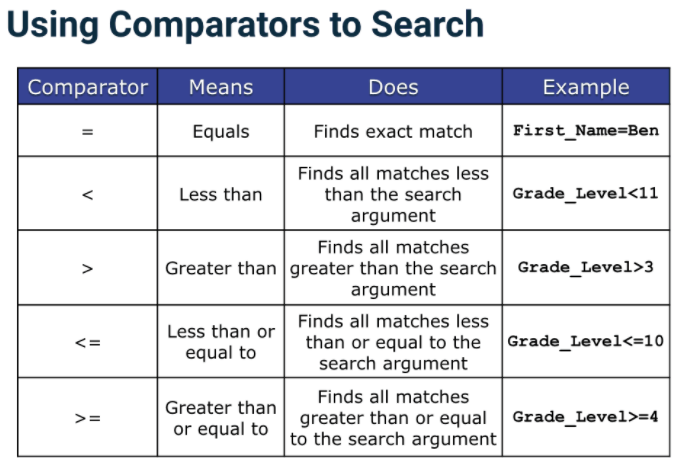 Using Comparators to Search

| Comparator | Means | Does | Example |
|---|---|---|---|
| = | Equals | Finds exact match | First_Name=Ben |
| < | Less than | Finds all matches less than the search argument | Grade_Level<11 |
| > | Greater than | Finds all matches greater than the search argument | Grade_Level>3 |
| <= | Less than or equal to | Finds all matches less than or equal to the search argument | Grade_Level<=10 |
| >= | Greater than or equal to | Finds all matches greater than or equal to the search argument | Grade_Level>=4 |